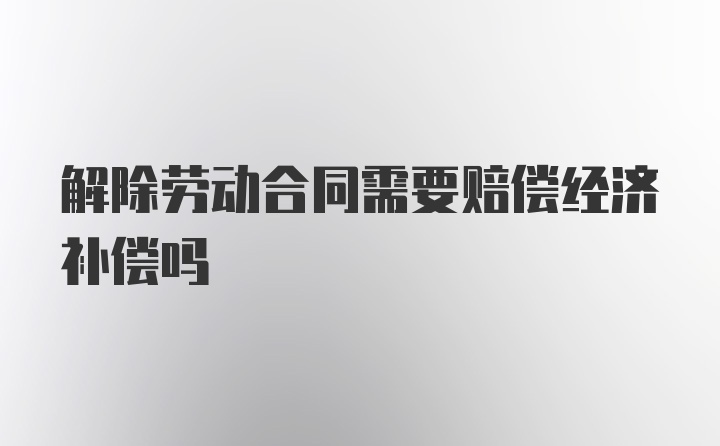 解除劳动合同需要赔偿经济补偿吗